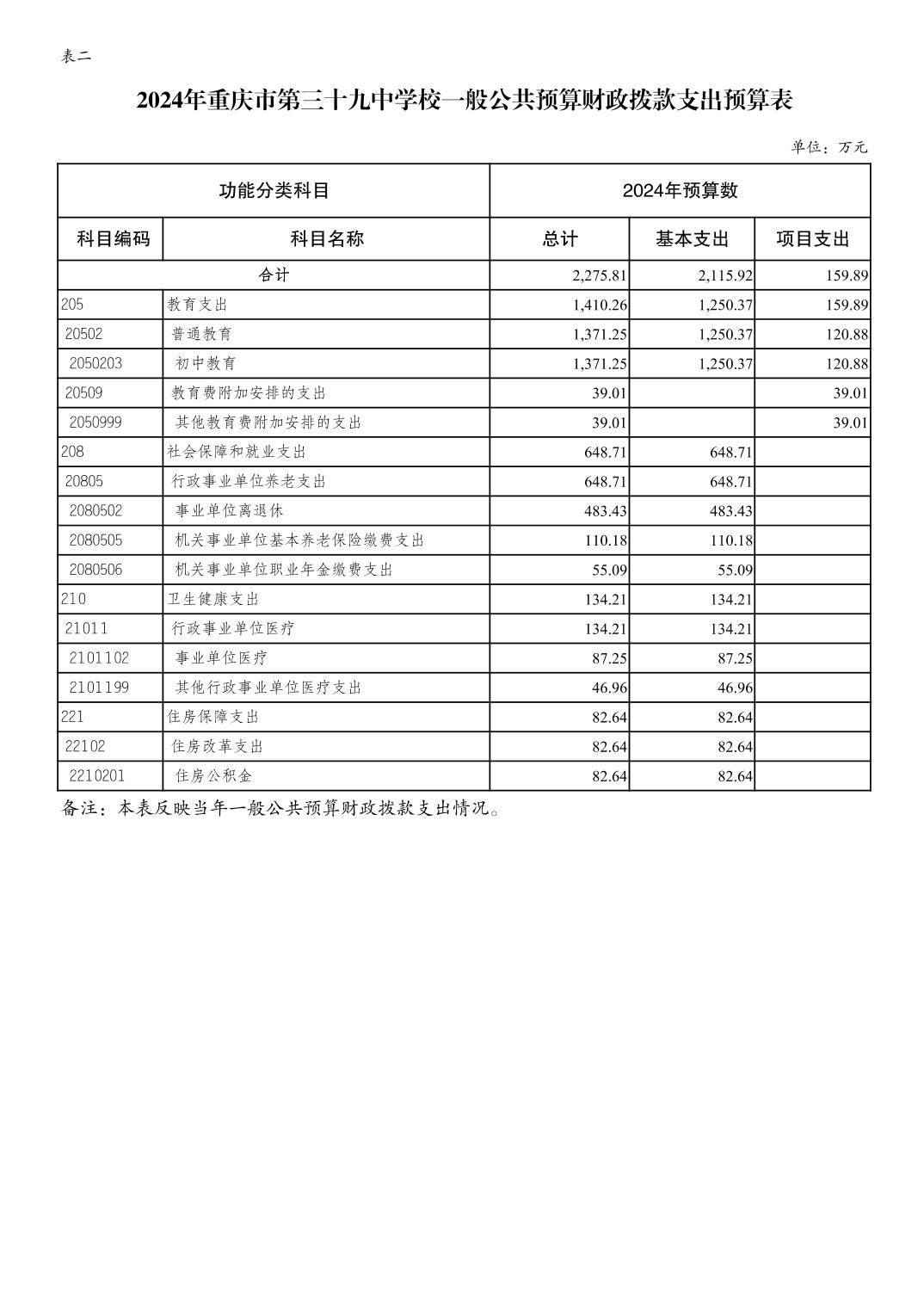 表二

2024年重庆市第三十九中学校一般公共预算财政拨款支出预算表

单位：万元

| 功能分类科目 | | 2024年预算数 | | |
|---|---|---|---|---|
| 科目编码 | 科目名称 | 总计 | 基本支出 | 项目支出 |
| 合计 | | 2,275.81 | 2,115.92 | 159.89 |
| 205 | 教育支出 | 1,410.26 | 1,250.37 | 159.89 |
| 20502 | 普通教育 | 1,371.25 | 1,250.37 | 120.88 |
| 2050203 | 初中教育 | 1,371.25 | 1,250.37 | 120.88 |
| 20509 | 教育费附加安排的支出 | 39.01 | | 39.01 |
| 2050999 | 其他教育费附加安排的支出 | 39.01 | | 39.01 |
| 208 | 社会保障和就业支出 | 648.71 | 648.71 | |
| 20805 | 行政事业单位养老支出 | 648.71 | 648.71 | |
| 2080502 | 事业单位离退休 | 483.43 | 483.43 | |
| 2080505 | 机关事业单位基本养老保险缴费支出 | 110.18 | 110.18 | |
| 2080506 | 机关事业单位职业年金缴费支出 | 55.09 | 55.09 | |
| 210 | 卫生健康支出 | 134.21 | 134.21 | |
| 21011 | 行政事业单位医疗 | 134.21 | 134.21 | |
| 2101102 | 事业单位医疗 | 87.25 | 87.25 | |
| 2101199 | 其他行政事业单位医疗支出 | 46.96 | 46.96 | |
| 221 | 住房保障支出 | 82.64 | 82.64 | |
| 22102 | 住房改革支出 | 82.64 | 82.64 | |
| 2210201 | 住房公积金 | 82.64 | 82.64 | |

备注：本表反映当年一般公共预算财政拨款支出情况。